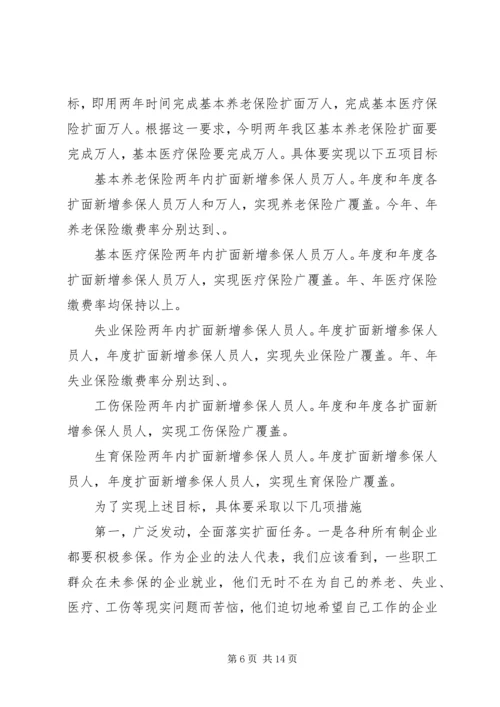 标，即用两年时间完成基本养老保险扩面万人，完成基本医疗保险扩面万人。根据这一要求，今明两年我区基本养老保险扩面要完成万人，基本医疗保险要完成万人。具体要实现以下五项目标

基本养老保险两年内扩面新增参保人员万人。年度和年度各扩面新增参保人员万人和万人，实现养老保险广覆盖。今年、年养老保险缴费率分别达到、。

基本医疗保险两年内扩面新增参保人员万人。年度和年度各扩面新增参保人员万人，实现医疗保险广覆盖。年、年医疗保险缴费率均保持以上。

失业保险两年内扩面新增参保人员人。年度扩面新增参保人员人，年度扩面新增参保人员人，实现失业保险广覆盖。年、年失业保险缴费率分别达到、。

工伤保险两年内扩面新增参保人员人。年度和年度各扩面新增参保人员人，实现工伤保险广覆盖。

生育保险两年内扩面新增参保人员人。年度扩面新增参保人员人，年度扩面新增参保人员人，实现生育保险广覆盖。

为了实现上述目标，具体要采取以下几项措施

第一，广泛发动，全面落实扩面任务。一是各种所有制企业都要积极参保。作为企业的法人代表，我们应该看到，一些职工群众在未参保的企业就业，他们无时不在为自己的养老、失业、医疗、工伤等现实问题而苦恼，他们迫切地希望自己工作的企业

第 6 页 共 14 页